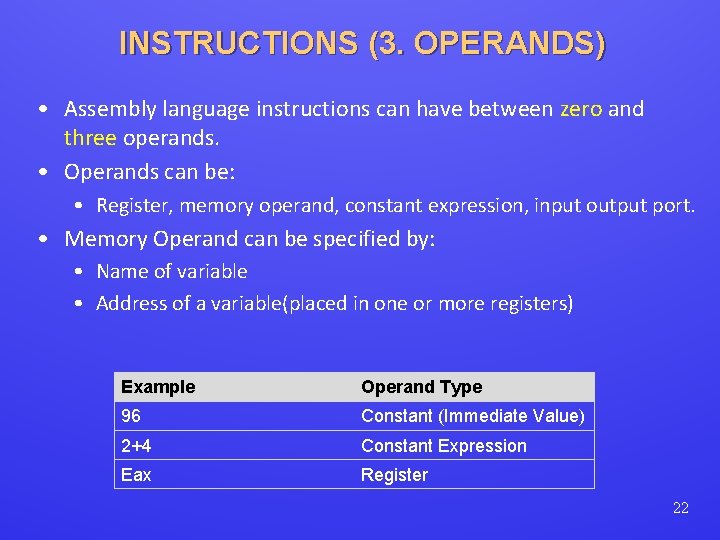 INSTRUCTIONS (3. OPERANDS)

• Assembly language instructions can have between zero and three operands.
• Operands can be:
  • Register, memory operand, constant expression, input output port.
• Memory Operand can be specified by:
  • Name of variable
  • Address of a variable(placed in one or more registers)

| Example | Operand Type |
|---|---|
| 96 | Constant (Immediate Value) |
| 2+4 | Constant Expression |
| Eax | Register |

22